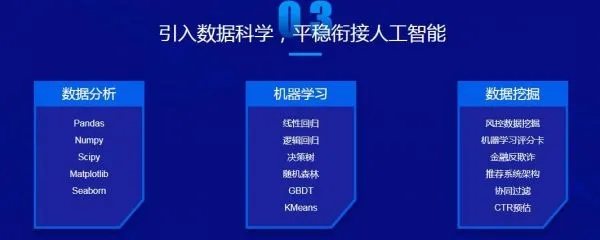 03

引入数据科学，平稳衔接人工智能

数据分析

Pandas
Numpy
Scipy
Matplotlib
Seaborn

机器学习

线性回归
逻辑回归
决策树
随机森林
GBDT
KMeans

数据挖掘

风控数据挖掘
机器学习评分卡
金融反欺诈
推荐系统架构
协同过滤
CTR预估